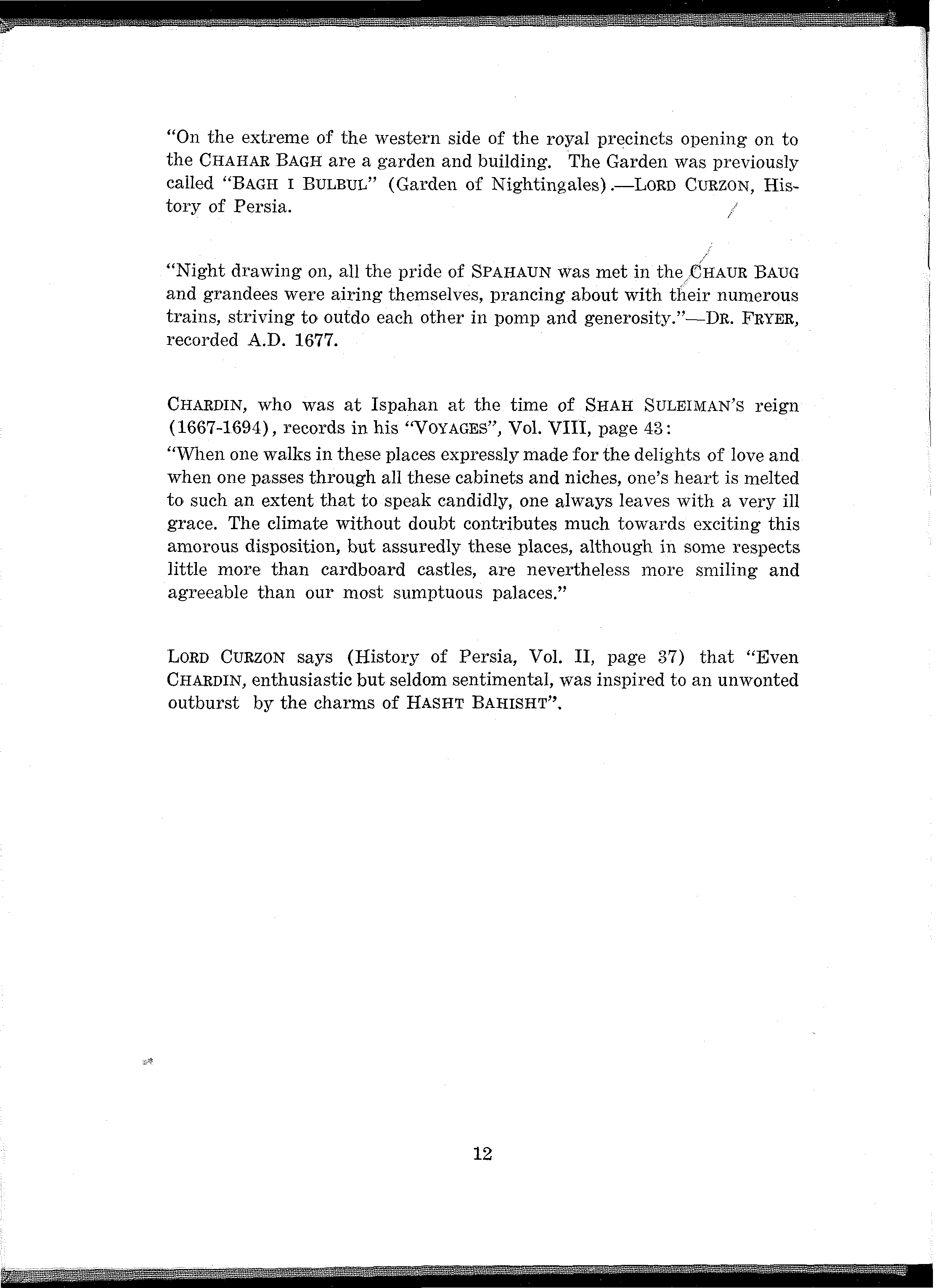 "On the extreme of the western side of the royal precincts opening on to the CHAHAR BAGH are a garden and building. The Garden was previously called "BAGH I BULBUL" (Garden of Nightingales).—LORD CURZON, History of Persia.

"Night drawing on, all the pride of SPAHAUN was met in the CHAUR BAUG and grandees were airing themselves, prancing about with their numerous trains, striving to outdo each other in pomp and generosity."—DR. FRYER, recorded A.D. 1677.

CHARDIN, who was at Ispahan at the time of SHAH SULEIMAN'S reign (1667-1694), records in his "VOYAGES", Vol. VIII, page 43:
"When one walks in these places expressly made for the delights of love and when one passes through all these cabinets and niches, one's heart is melted to such an extent that to speak candidly, one always leaves with a very ill grace. The climate without doubt contributes much towards exciting this amorous disposition, but assuredly these places, although in some respects little more than cardboard castles, are nevertheless more smiling and agreeable than our most sumptuous palaces."

LORD CURZON says (History of Persia, Vol. II, page 37) that "Even CHARDIN, enthusiastic but seldom sentimental, was inspired to an unwonted outburst by the charms of HASHT BAHISHT".

12